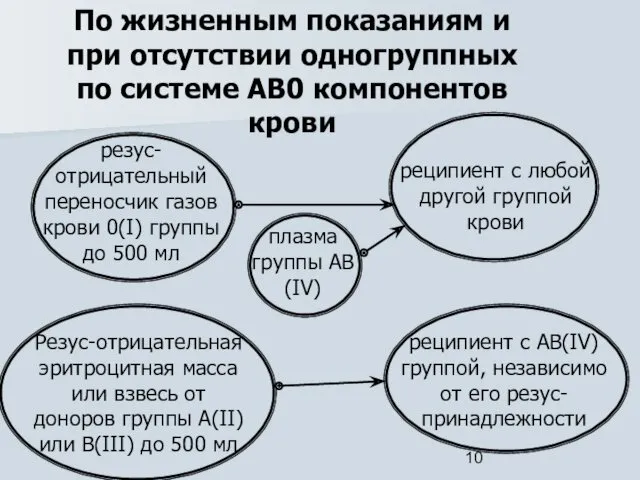 По жизненным показаниям и при отсутствии одногруппных по системе АВ0 компонентов крови

резус-отрицательный переносчик газов крови 0(I) группы до 500 мл

плазма группы АВ (IV)

реципиент с любой другой группой крови

Резус-отрицательная эритроцитная масса или взвесь от доноров группы А(II) или В(III) до 500 мл

реципиент с АВ(IV) группой, независимо от его резус-принадлежности

10